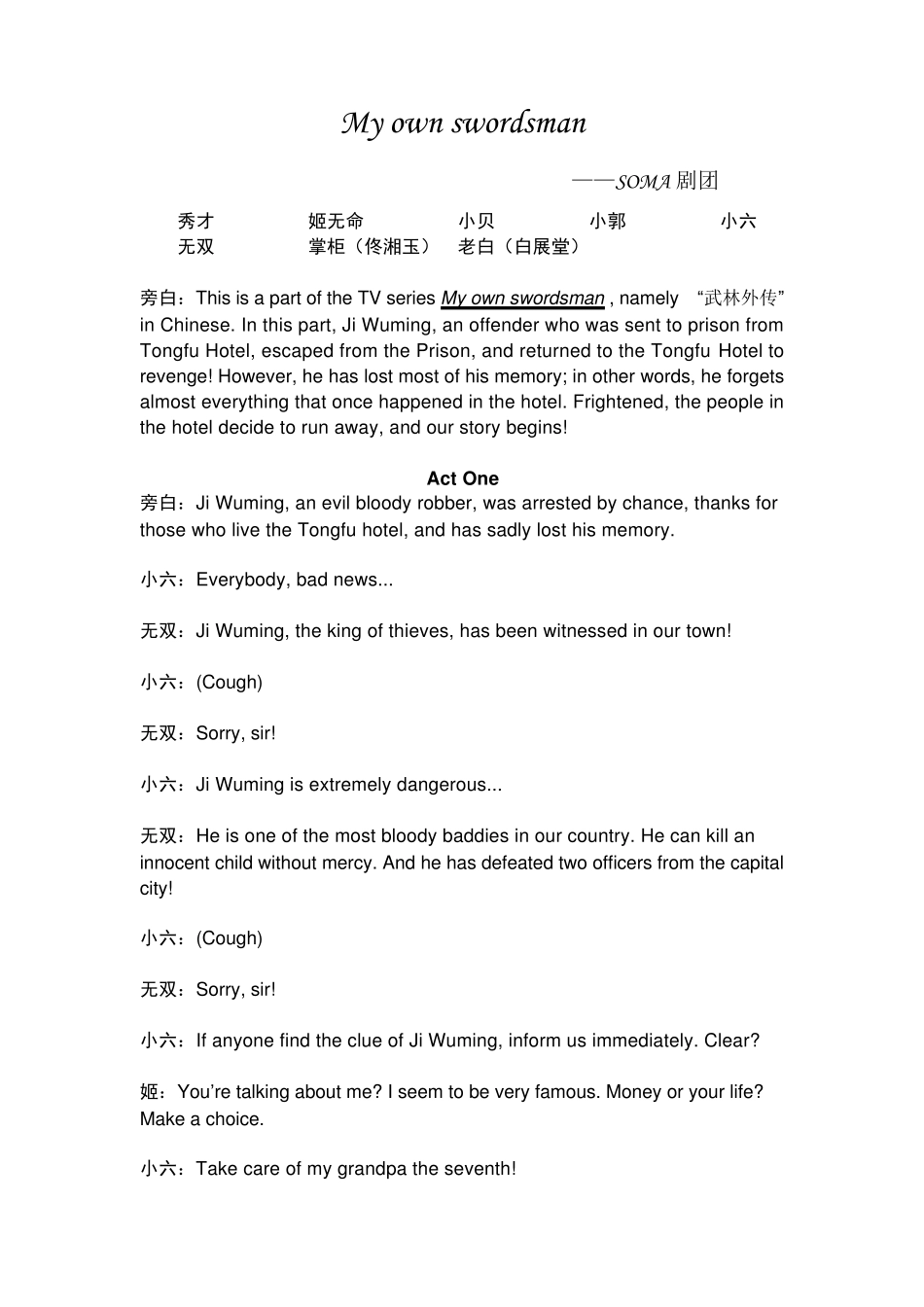 My own swordsman

——SOMA剧团

秀才 姬无命 小贝 小郭 小六
无双 掌柜（佟湘玉） 老白（白展堂）

旁白：This is a part of the TV series My own swordsman , namely “武林外传” in Chinese. In this part, Ji Wuming, an offender who was sent to prison from Tongfu Hotel, escaped from the Prison, and returned to the Tongfu Hotel to revenge! However, he has lost most of his memory; in other words, he forgets almost everything that once happened in the hotel. Frightened, the people in the hotel decide to run away, and our story begins!

Act One

旁白：Ji Wuming, an evil bloody robber, was arrested by chance, thanks for those who live the Tongfu hotel, and has sadly lost his memory.

小六：Everybody, bad news...

无双：Ji Wuming, the king of thieves, has been witnessed in our town!

小六：(Cough)

无双：Sorry, sir!

小六：Ji Wuming is extremely dangerous...

无双：He is one of the most bloody baddies in our country. He can kill an innocent child without mercy. And he has defeated two officers from the capital city!

小六：(Cough)

无双：Sorry, sir!

小六：If anyone find the clue of Ji Wuming, inform us immediately. Clear?

姬：You're talking about me? I seem to be very famous. Money or your life? Make a choice.

小六：Take care of my grandpa the seventh!